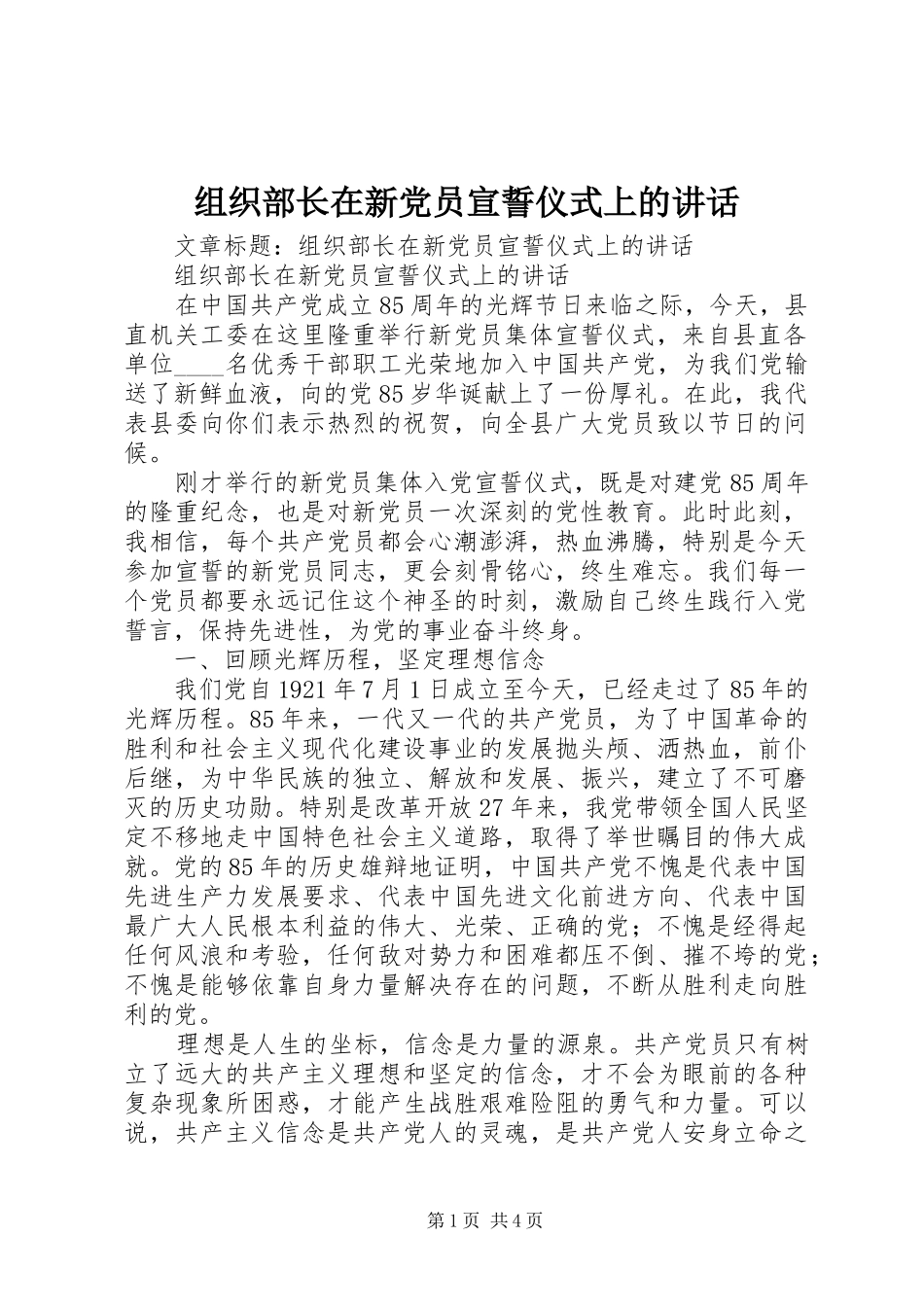 组织部长在新党员宣誓仪式上的讲话

文章标题：组织部长在新党员宣誓仪式上的讲话

组织部长在新党员宣誓仪式上的讲话

在中国共产党成立85周年的光辉节日来临之际，今天，县直机关工委在这里隆重举行新党员集体宣誓仪式，来自县直各单位____名优秀干部职工光荣地加入中国共产党，为我们党输送了新鲜血液，向的党85岁华诞献上了一份厚礼。在此，我代表县委向你们表示热烈的祝贺，向全县广大党员致以节日的问候。

刚才举行的新党员集体入党宣誓仪式，既是对建党85周年的隆重纪念，也是对新党员一次深刻的党性教育。此时此刻，我相信，每个共产党员都会心潮澎湃，热血沸腾，特别是今天参加宣誓的新党员同志，更会刻骨铭心，终生难忘。我们每一个党员都要永远记住这个神圣的时刻，激励自己终生践行入党誓言，保持先进性，为党的事业奋斗终身。

一、回顾光辉历程，坚定理想信念

我们党自1921年7月1日成立至今天，已经走过了85年的光辉历程。85年来，一代又一代的共产党员，为了中国革命的胜利和社会主义现代化建设事业的发展抛头颅、洒热血，前仆后继，为中华民族的独立、解放和发展、振兴，建立了不可磨灭的历史功勋。特别是改革开放27年来，我党带领全国人民坚定不移地走中国特色社会主义道路，取得了举世瞩目的伟大成就。党的85年的历史雄辩地证明，中国共产党不愧是代表中国先进生产力发展要求、代表中国先进文化前进方向、代表中国最广大人民根本利益的伟大、光荣、正确的党；不愧是经得起任何风浪和考验，任何敌对势力和困难都压不倒、摧不垮的党；不愧是能够依靠自身力量解决存在的问题，不断从胜利走向胜利的党。

理想是人生的坐标，信念是力量的源泉。共产党员只有树立了远大的共产主义理想和坚定的信念，才不会为眼前的各种复杂现象所困惑，才能产生战胜艰难险阻的勇气和力量。可以说，共产主义信念是共产党人的灵魂，是共产党人安身立命之

第1页 共4页